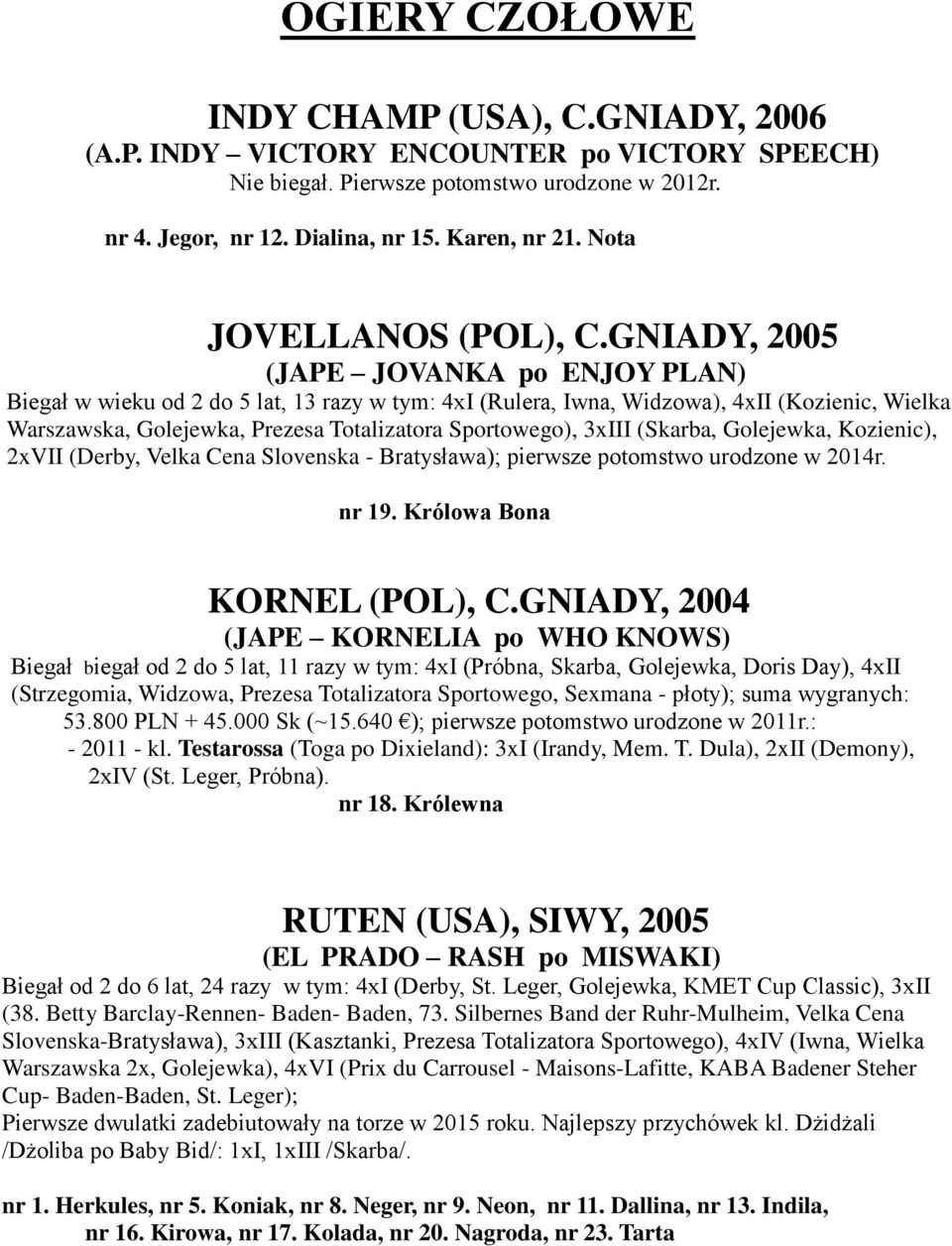 OGIERY CZOŁOWE

INDY CHAMP (USA), C.GNIADY, 2006
(A.P. INDY – VICTORY ENCOUNTER po VICTORY SPEECH)
Nie biegał. Pierwsze potomstwo urodzone w 2012r.

nr 4. Jegor, nr 12. Dialina, nr 15. Karen, nr 21. Nota

JOVELLANOS (POL), C.GNIADY, 2005
(JAPE – JOVANKA po ENJOY PLAN)
Biegał w wieku od 2 do 5 lat, 13 razy w tym: 4xI (Rulera, Iwna, Widzowa), 4xII (Kozienic, Wielka Warszawska, Golejewka, Prezesa Totalizatora Sportowego), 3xIII (Skarba, Golejewka, Kozienic), 2xVII (Derby, Velka Cena Slovenska - Bratysława); pierwsze potomstwo urodzone w 2014r.

nr 19. Królowa Bona

KORNEL (POL), C.GNIADY, 2004
(JAPE – KORNELIA po WHO KNOWS)
Biegał biegał od 2 do 5 lat, 11 razy w tym: 4xI (Próbna, Skarba, Golejewka, Doris Day), 4xII (Strzegomia, Widzowa, Prezesa Totalizatora Sportowego, Sexmana - płoty); suma wygranych: 53.800 PLN + 45.000 Sk (~15.640 €); pierwsze potomstwo urodzone w 2011r.:
- 2011 - kl. Testarossa (Toga po Dixieland): 3xI (Irandy, Mem. T. Dula), 2xII (Demony), 2xIV (St. Leger, Próbna).
nr 18. Królewna

RUTEN (USA), SIWY, 2005
(EL PRADO – RASH po MISWAKI)
Biegał od 2 do 6 lat, 24 razy w tym: 4xI (Derby, St. Leger, Golejewka, KMET Cup Classic), 3xII (38. Betty Barclay-Rennen- Baden- Baden, 73. Silbernes Band der Ruhr-Mulheim, Velka Cena Slovenska-Bratysława), 3xIII (Kasztanki, Prezesa Totalizatora Sportowego), 4xIV (Iwna, Wielka Warszawska 2x, Golejewka), 4xVI (Prix du Carrousel - Maisons-Lafitte, KABA Badener Steher Cup- Baden-Baden, St. Leger);
Pierwsze dwulatki zadebiutowały na torze w 2015 roku. Najlepszy przychówek kl. Dżidżali /Dżoliba po Baby Bid/: 1xI, 1xIII /Skarba/.

nr 1. Herkules, nr 5. Koniak, nr 8. Neger, nr 9. Neon, nr 11. Dallina, nr 13. Indila, nr 16. Kirowa, nr 17. Kolada, nr 20. Nagroda, nr 23. Tarta